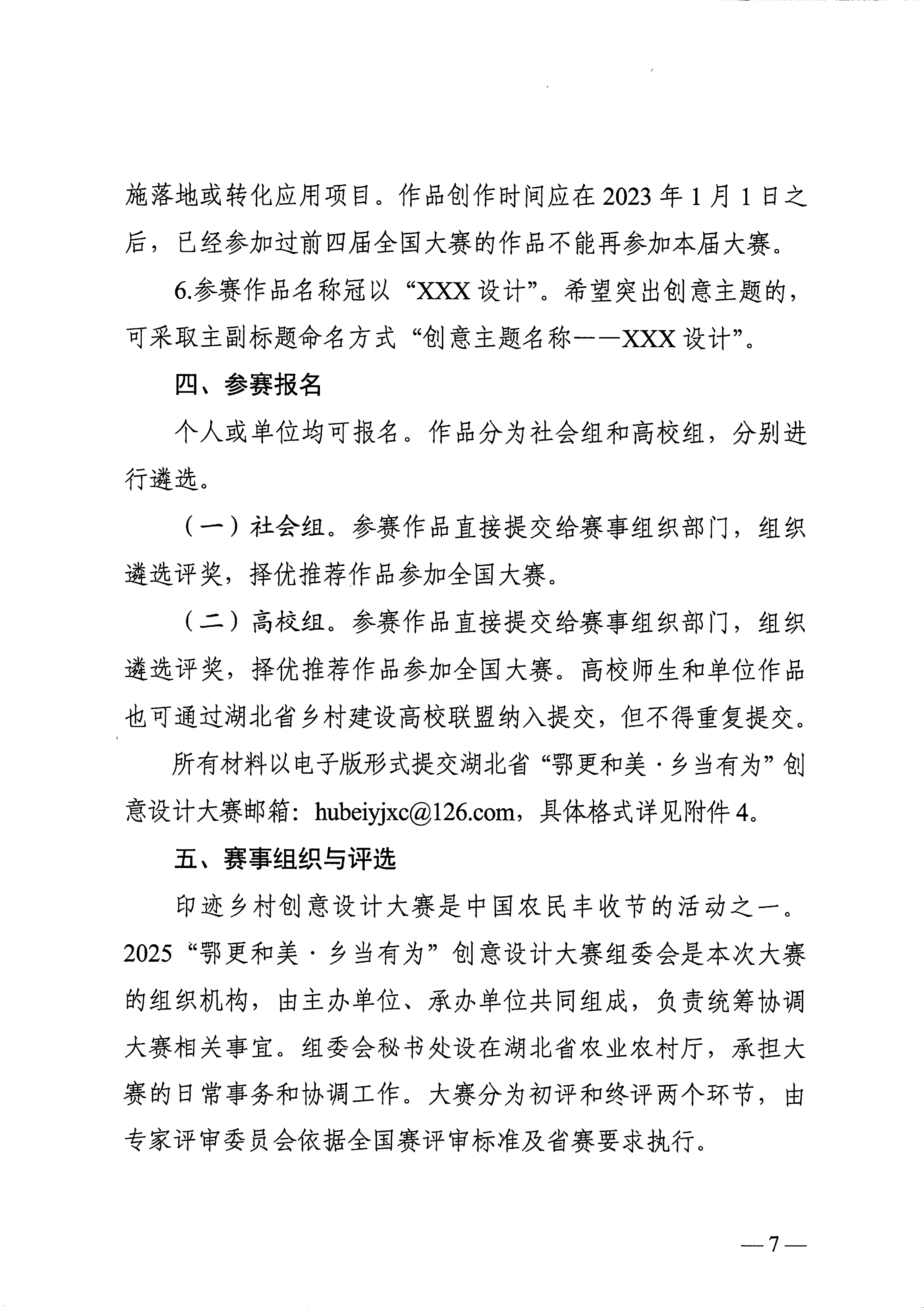 施落地或转化应用项目。作品创作时间应在 2023 年 1 月 1 日之后，已经参加过前四届全国大赛的作品不能再参加本届大赛。

6.参赛作品名称冠以“XXX 设计”。希望突出创意主题的，可采取主副标题命名方式“创意主题名称——XXX 设计”。

四、参赛报名

个人或单位均可报名。作品分为社会组和高校组，分别进行遴选。

（一）社会组。参赛作品直接提交给赛事组织部门，组织遴选评奖，择优推荐作品参加全国大赛。

（二）高校组。参赛作品直接提交给赛事组织部门，组织遴选评奖，择优推荐作品参加全国大赛。高校师生和单位作品也可通过湖北省乡村建设高校联盟纳入提交，但不得重复提交。

所有材料以电子版形式提交湖北省“鄂更和美·乡当有为”创意设计大赛邮箱：hubeiyjxc@126.com，具体格式详见附件 4。

五、赛事组织与评选

印迹乡村创意设计大赛是中国农民丰收节的活动之一。2025“鄂更和美·乡当有为”创意设计大赛组委会是本次大赛的组织机构，由主办单位、承办单位共同组成，负责统筹协调大赛相关事宜。组委会秘书处设在湖北省农业农村厅，承担大赛的日常事务和协调工作。大赛分为初评和终评两个环节，由专家评审委员会依据全国赛评审标准及省赛要求执行。

—7—